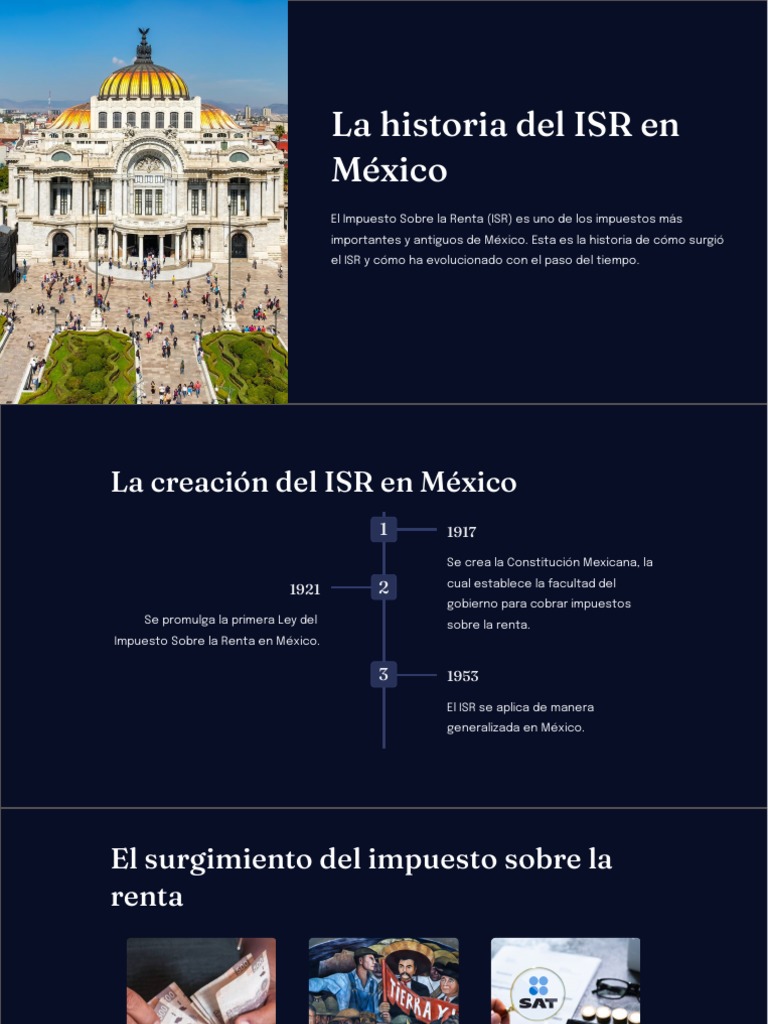 La historia del ISR en México

El Impuesto Sobre la Renta (ISR) es uno de los impuestos más importantes y antiguos de México. Esta es la historia de cómo surgió el ISR y cómo ha evolucionado con el paso del tiempo.

La creación del ISR en México

1

1917

Se crea la Constitución Mexicana, la cual establece la facultad del gobierno para cobrar impuestos sobre la renta.

2

1921

Se promulga la primera Ley del Impuesto Sobre la Renta en México.

3

1953

El ISR se aplica de manera generalizada en México.

El surgimiento del impuesto sobre la renta

TIERRA Y

SAT